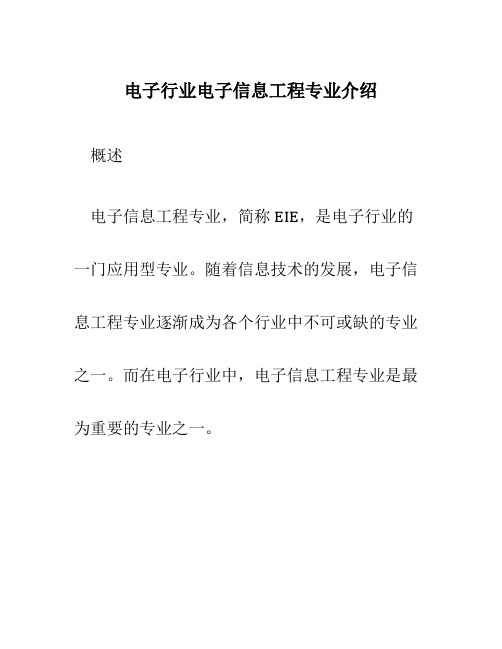 电子行业电子信息工程专业介绍

概述

电子信息工程专业，简称 EIE，是电子行业的一门应用型专业。随着信息技术的发展，电子信息工程专业逐渐成为各个行业中不可或缺的专业之一。而在电子行业中，电子信息工程专业是最为重要的专业之一。